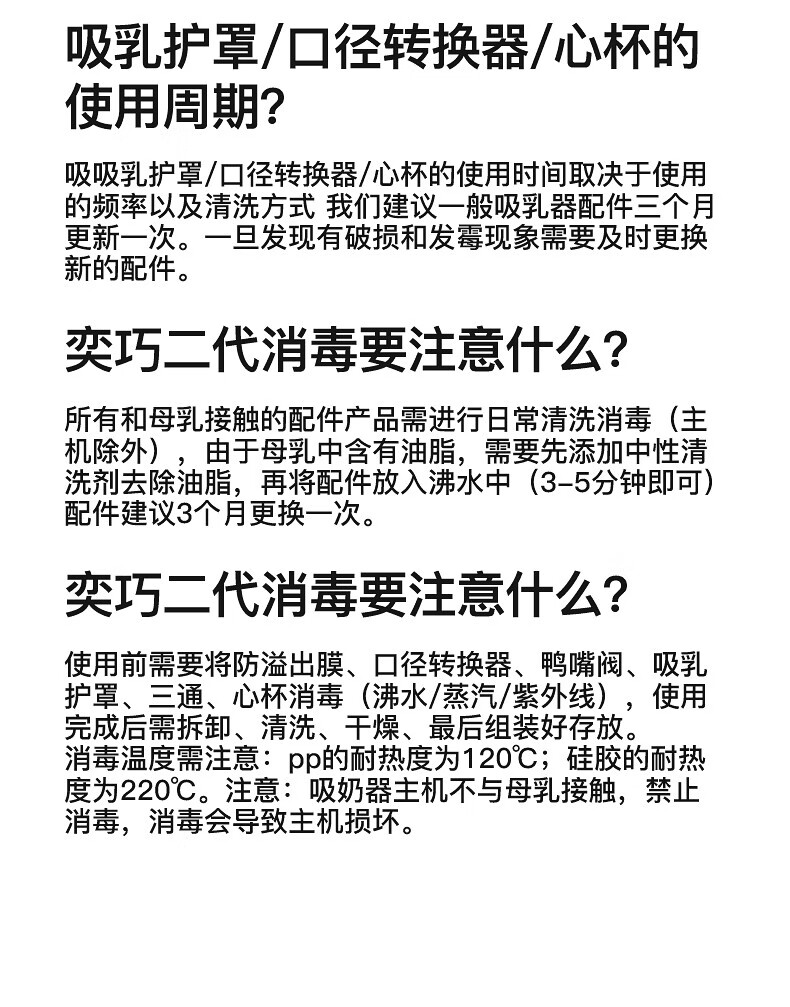 吸乳护罩/口径转换器/心杯的使用周期?

吸吸乳护罩/口径转换器/心杯的使用时间取决于使用的频率以及清洗方式 我们建议一般吸乳器配件三个月更新一次。一旦发现有破损和发霉现象需要及时更换新的配件。

奕巧二代消毒要注意什么?

所有和母乳接触的配件产品需进行日常清洗消毒（主机除外），由于母乳中含有油脂，需要先添加中性清洗剂去除油脂，再将配件放入沸水中（3-5分钟即可）配件建议3个月更换一次。

奕巧二代消毒要注意什么?

使用前需要将防溢出膜、口径转换器、鸭嘴阀、吸乳护罩、三通、心杯消毒（沸水/蒸汽/紫外线），使用完成后需拆卸、清洗、干燥、最后组装好存放。
消毒温度需注意：pp的耐热度为120℃；硅胶的耐热度为220℃。注意：吸奶器主机不与母乳接触，禁止消毒，消毒会导致主机损坏。